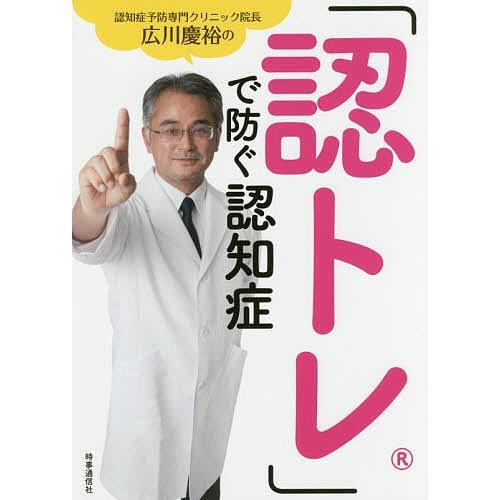 認知症予防専門クリニック院長
広川慶裕の

「認トレ®」で防ぐ認知症

時事通信社